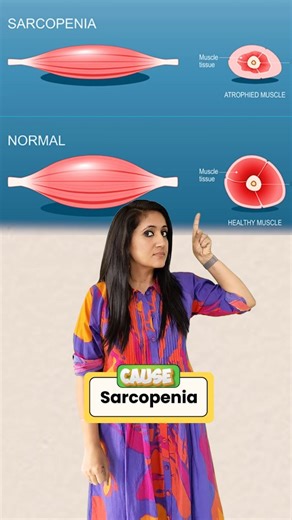 SARCOPENIA

Muscle tissue

ATROPHIED MUSCLE

NORMAL

Muscle tissue

HEALTHY MUSCLE

CAUSE

Sarcopenia